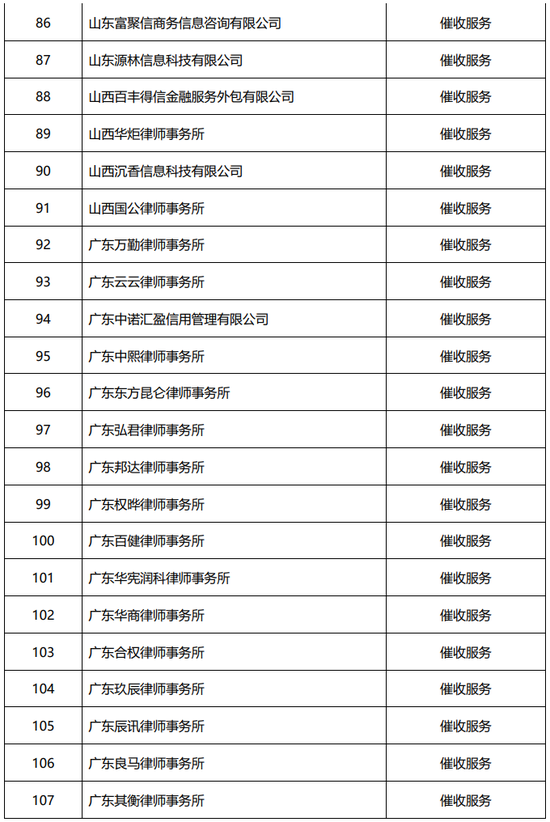 | 86 | 山东富聚信商务信息咨询有限公司 | 催收服务 |
|---|---|---|
| 87 | 山东源林信息科技有限公司 | 催收服务 |
| 88 | 山西百丰得信金融服务外包有限公司 | 催收服务 |
| 89 | 山西华炬律师事务所 | 催收服务 |
| 90 | 山西沉香信息科技有限公司 | 催收服务 |
| 91 | 山西国公律师事务所 | 催收服务 |
| 92 | 广东万勤律师事务所 | 催收服务 |
| 93 | 广东云云律师事务所 | 催收服务 |
| 94 | 广东中诺汇盈信用管理有限公司 | 催收服务 |
| 95 | 广东中熙律师事务所 | 催收服务 |
| 96 | 广东东方昆仑律师事务所 | 催收服务 |
| 97 | 广东弘君律师事务所 | 催收服务 |
| 98 | 广东邦达律师事务所 | 催收服务 |
| 99 | 广东权晔律师事务所 | 催收服务 |
| 100 | 广东百健律师事务所 | 催收服务 |
| 101 | 广东华宪润科律师事务所 | 催收服务 |
| 102 | 广东华商律师事务所 | 催收服务 |
| 103 | 广东合权律师事务所 | 催收服务 |
| 104 | 广东玖辰律师事务所 | 催收服务 |
| 105 | 广东辰讯律师事务所 | 催收服务 |
| 106 | 广东良马律师事务所 | 催收服务 |
| 107 | 广东其衡律师事务所 | 催收服务 |